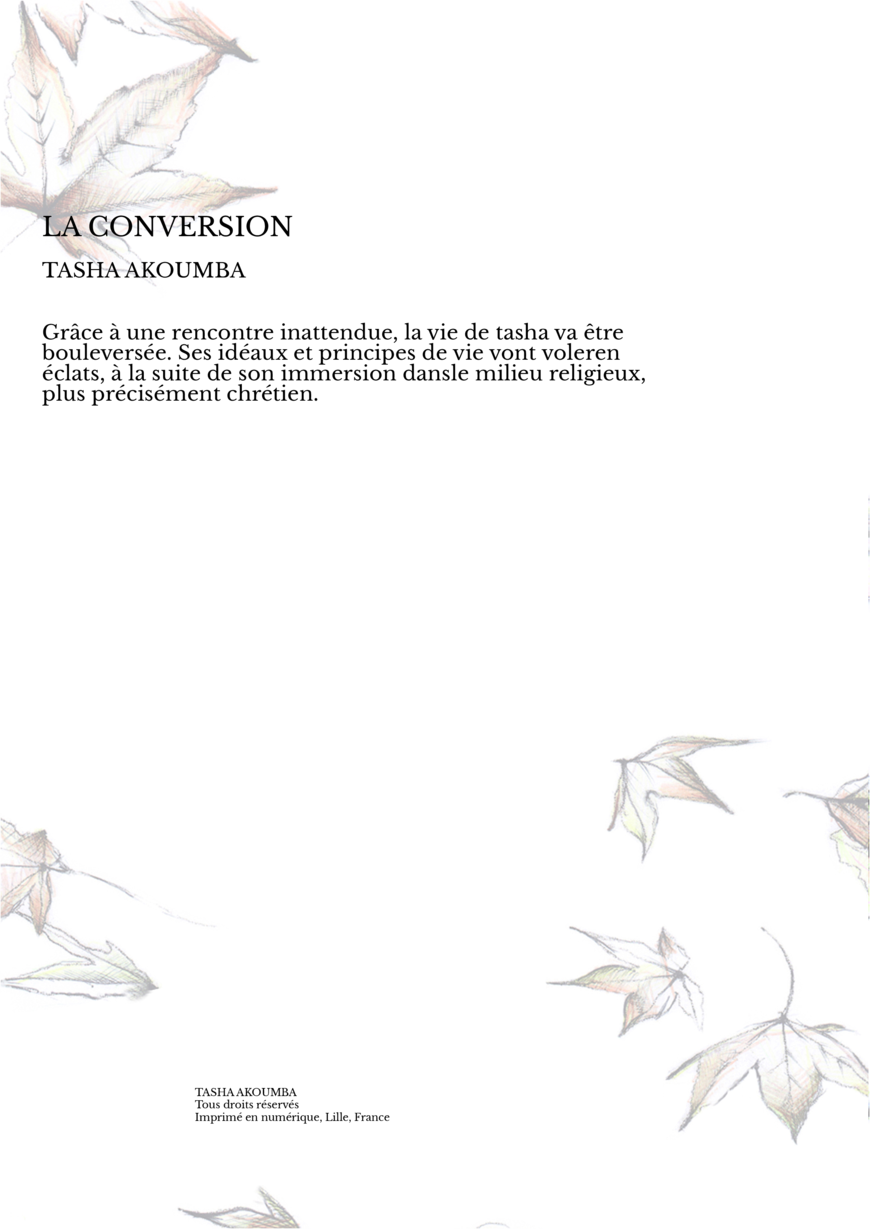 LA CONVERSION

TASHA AKOUMBA

Grâce à une rencontre inattendue, la vie de tasha va être bouleversée. Ses idéaux et principes de vie vont voleren éclats, à la suite de son immersion dansle milieu religieux, plus précisément chrétien.

TASHA AKOUMBA
Tous droits réservés
Imprimé en numérique, Lille, France